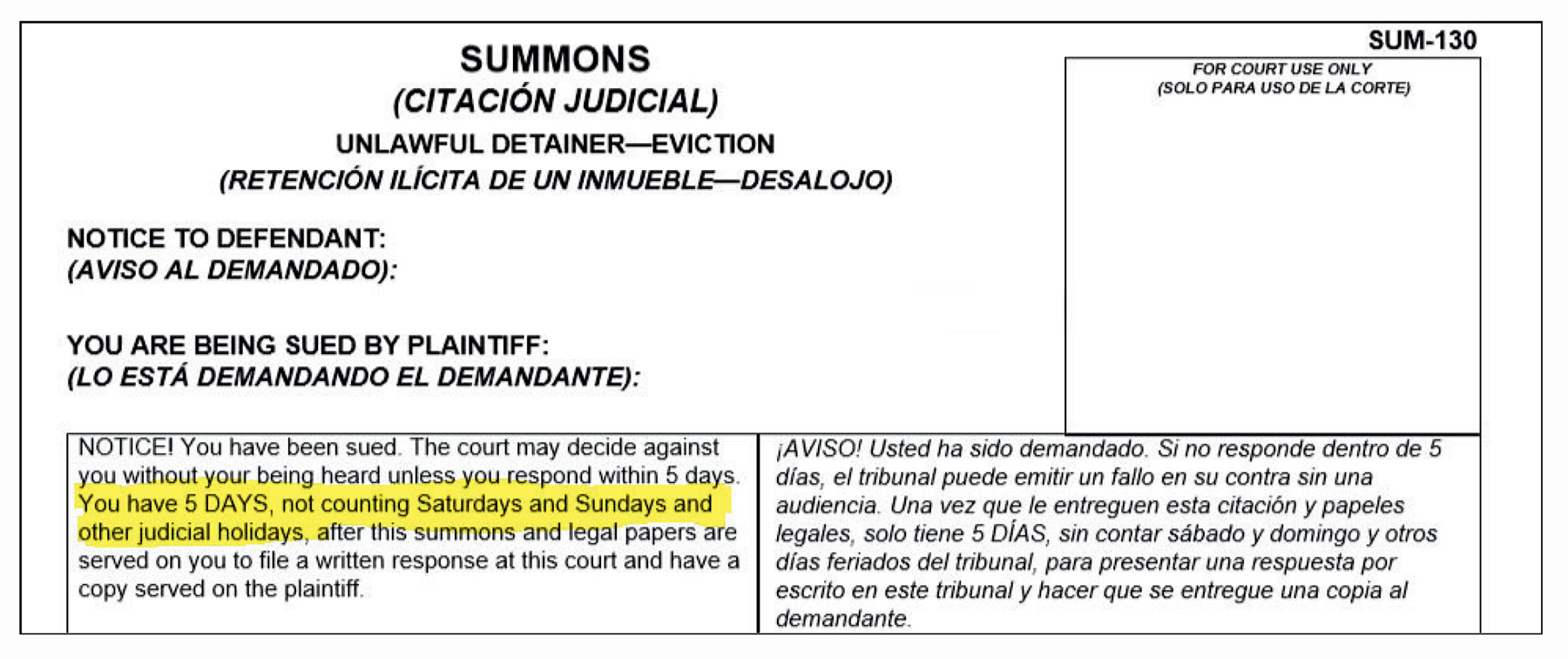 SUM-130

SUMMONS
(CITACIÓN JUDICIAL)
UNLAWFUL DETAINER—EVICTION
(RETENCIÓN ILÍCITA DE UN INMUEBLE—DESALOJO)

FOR COURT USE ONLY
(SOLO PARA USO DE LA CORTE)

NOTICE TO DEFENDANT:
(AVISO AL DEMANDADO):

YOU ARE BEING SUED BY PLAINTIFF:
(LO ESTÁ DEMANDANDO EL DEMANDANTE):

NOTICE! You have been sued. The court may decide against you without your being heard unless you respond within 5 days. You have 5 DAYS, not counting Saturdays and Sundays and other judicial holidays, after this summons and legal papers are served on you to file a written response at this court and have a copy served on the plaintiff.

¡AVISO! Usted ha sido demandado. Si no responde dentro de 5 días, el tribunal puede emitir un fallo en su contra sin una audiencia. Una vez que le entreguen esta citación y papeles legales, solo tiene 5 DÍAS, sin contar sábado y domingo y otros días feriados del tribunal, para presentar una respuesta por escrito en este tribunal y hacer que se entregue una copia al demandante.